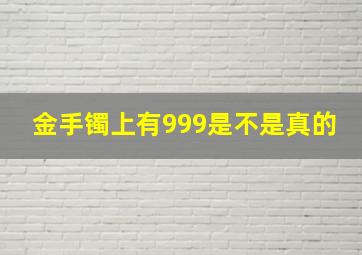 金手镯上有999是不是真的